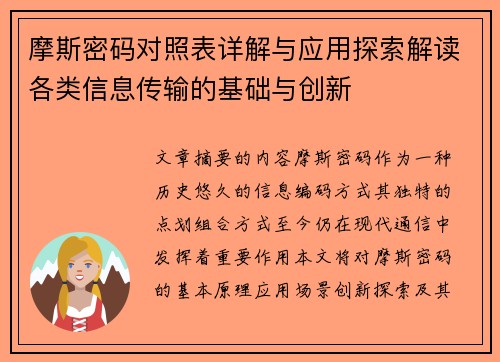 摩斯密码对照表详解与应用探索解读各类信息传输的基础与创新

文章摘要的内容摩斯密码作为一种历史悠久的信息编码方式其独特的点划组合方式至今仍在现代通信中发挥着重要作用本文将对摩斯密码的基本原理应用场景创新探索及其